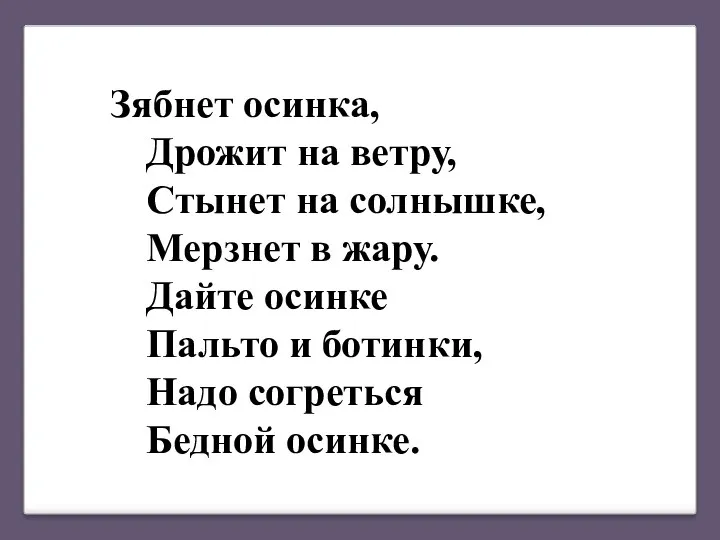 Зябнет осинка,
Дрожит на ветру,
Стынет на солнышке,
Мерзнет в жару.
Дайте осинке
Пальто и ботинки,
Надо согреться
Бедной осинке.